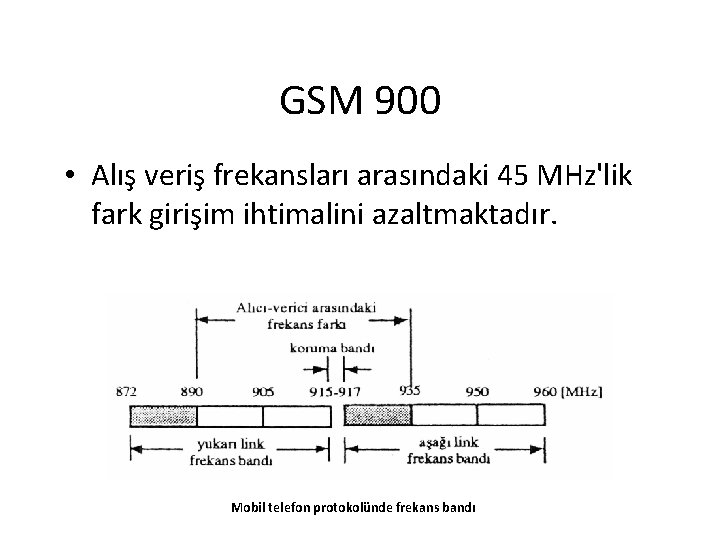 GSM 900

• Alış veriş frekansları arasındaki 45 MHz'lik fark girişim ihtimalini azaltmaktadır.

Alıcı-verici arasındaki frekans farkı

koruma bandı

872 890 905 915-917 935 950 960 [MHz]

yukarı link frekans bandı

aşağı link frekans bandı

Mobil telefon protokolünde frekans bandı